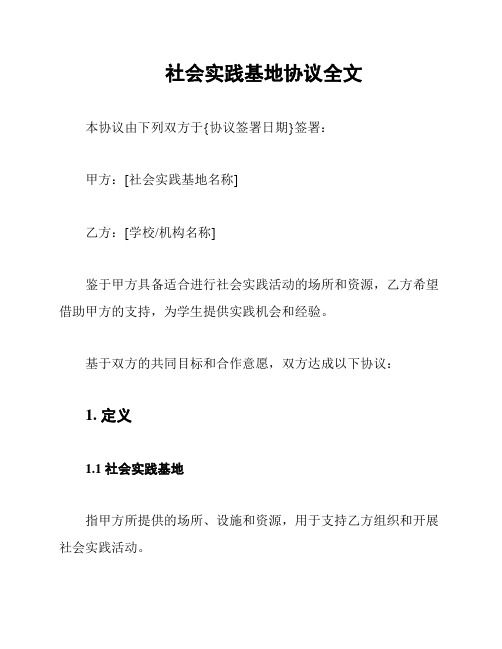 社会实践基地协议全文

本协议由下列双方于{协议签署日期}签署：

甲方：[社会实践基地名称]

乙方：[学校/机构名称]

鉴于甲方具备适合进行社会实践活动的场所和资源，乙方希望借助甲方的支持，为学生提供实践机会和经验。

基于双方的共同目标和合作意愿，双方达成以下协议：

1. 定义

1.1 社会实践基地

指甲方所提供的场所、设施和资源，用于支持乙方组织和开展社会实践活动。